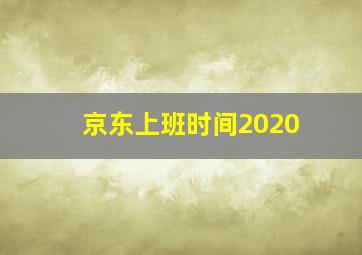 京东上班时间2020